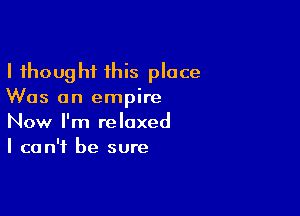 I thought this place
Was an empire
Now I'm relaxed
I can't be sure